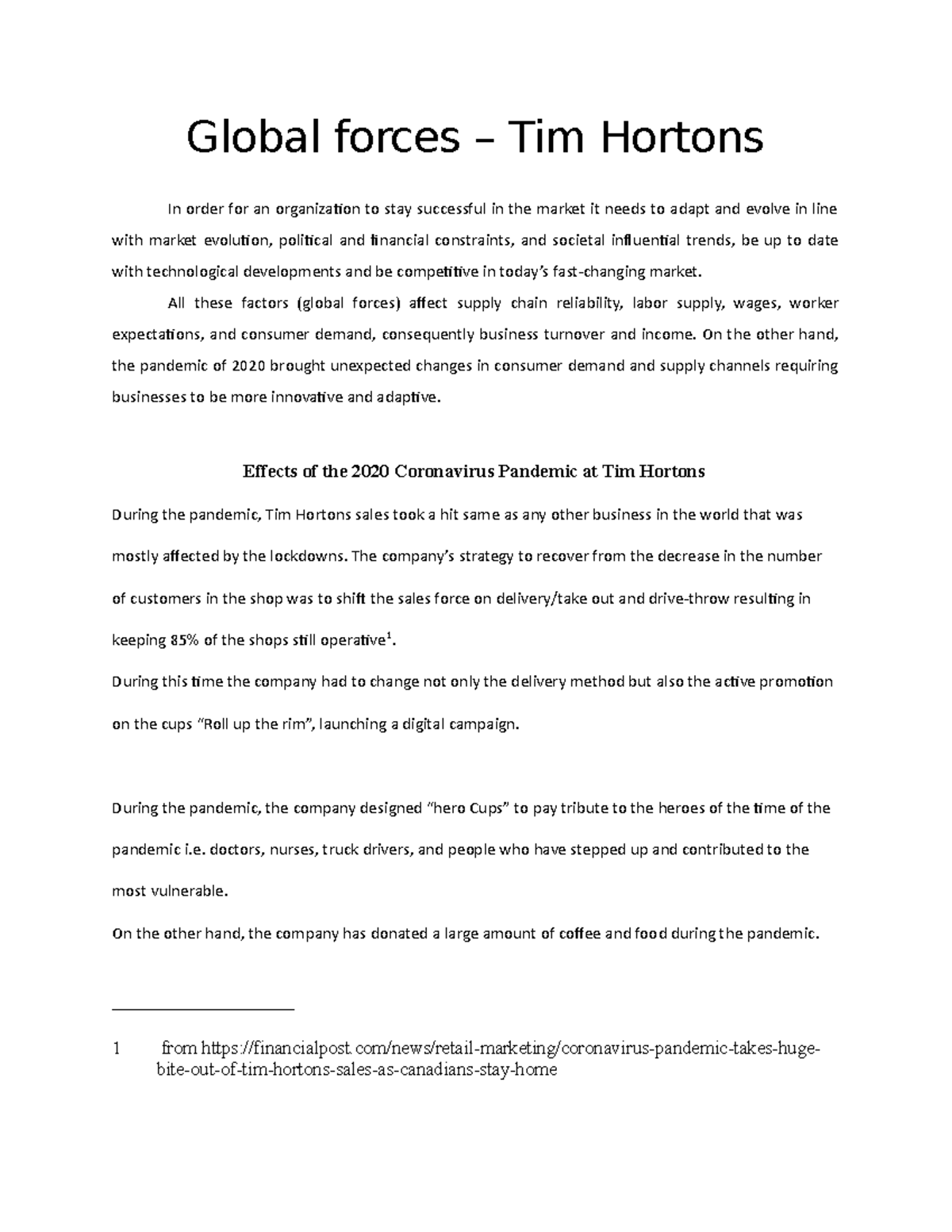 Global forces – Tim Hortons

In order for an organization to stay successful in the market it needs to adapt and evolve in line with market evolution, political and financial constraints, and societal influential trends, be up to date with technological developments and be competitive in today's fast-changing market.

All these factors (global forces) affect supply chain reliability, labor supply, wages, worker expectations, and consumer demand, consequently business turnover and income. On the other hand, the pandemic of 2020 brought unexpected changes in consumer demand and supply channels requiring businesses to be more innovative and adaptive.

Effects of the 2020 Coronavirus Pandemic at Tim Hortons

During the pandemic, Tim Hortons sales took a hit same as any other business in the world that was mostly affected by the lockdowns. The company's strategy to recover from the decrease in the number of customers in the shop was to shift the sales force on delivery/take out and drive-throw resulting in keeping 85% of the shops still operative$^{1}$.

During this time the company had to change not only the delivery method but also the active promotion on the cups "Roll up the rim", launching a digital campaign.

During the pandemic, the company designed "hero Cups" to pay tribute to the heroes of the time of the pandemic i.e. doctors, nurses, truck drivers, and people who have stepped up and contributed to the most vulnerable.

On the other hand, the company has donated a large amount of coffee and food during the pandemic.

1 from https://financialpost.com/news/retail-marketing/coronavirus-pandemic-takes-huge-bite-out-of-tim-hortons-sales-as-canadians-stay-home